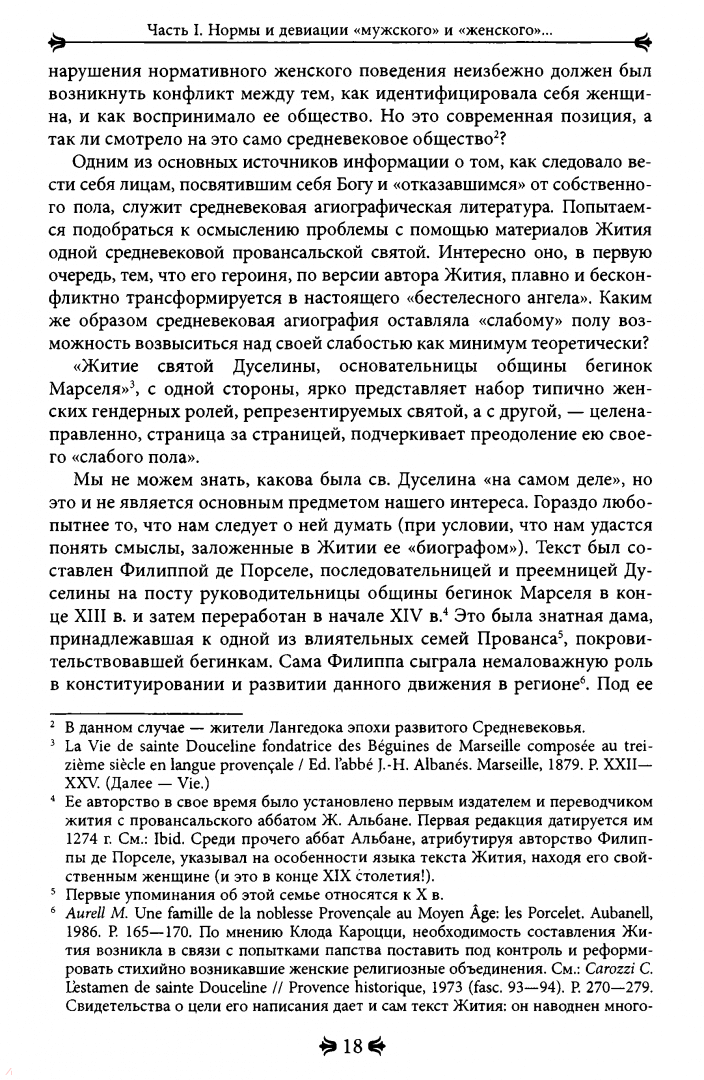 Часть I. Нормы и девиации «мужского» и «женского»...

нарушения нормативного женского поведения неизбежно должен был возникнуть конфликт между тем, как идентифицировала себя женщина, и как воспринимало ее общество. Но это современная позиция, а так ли смотрело на это само средневековое общество$^2$?

Одним из основных источников информации о том, как следовало вести себя лицам, посвятившим себя Богу и «отказавшимся» от собственного пола, служит средневековая агиографическая литература. Попытаемся подобраться к осмыслению проблемы с помощью материалов Жития одной средневековой провансальской святой. Интересно оно, в первую очередь, тем, что его героиня, по версии автора Жития, плавно и бесконфликтно трансформируется в настоящего «бестелесного ангела». Каким же образом средневековая агиография оставляла «слабому» полу возможность возвыситься над своей слабостью как минимум теоретически?

«Житие святой Дуселины, основательницы общины бегинок Марселя»$^3$, с одной стороны, ярко представляет набор типично женских гендерных ролей, репрезентируемых святой, а с другой, — целенаправленно, страница за страницей, подчеркивает преодоление ею своего «слабого пола».

Мы не можем знать, какова была св. Дуселина «на самом деле», но это и не является основным предметом нашего интереса. Гораздо любопытнее то, что нам следует о ней думать (при условии, что нам удастся понять смыслы, заложенные в Житии ее «биографом»). Текст был составлен Филиппой де Порселе, последовательницей и преемницей Дуселины на посту руководительницы общины бегинок Марселя в конце XIII в. и затем переработан в начале XIV в.$^4$ Это была знатная дама, принадлежавшая к одной из влиятельных семей Прованса$^5$, покровительствовавшей бегинкам. Сама Филиппа сыграла немаловажную роль в конституировании и развитии данного движения в регионе$^6$. Под ее

$^2$ В данном случае — жители Лангедока эпохи развитого Средневековья.
$^3$ La Vie de sainte Douceline fondatrice des Béguines de Marseille composée au treizième siècle en langue provençale / Ed. l'abbé J.-H. Albanés. Marseille, 1879. P. XXII—XXV. (Далее — Vie.)
$^4$ Ее авторство в свое время было установлено первым издателем и переводчиком жития с провансальского аббатом Ж. Альбане. Первая редакция датируется им 1274 г. См.: Ibid. Среди прочего аббат Альбане, атрибутируя авторство Филиппы де Порселе, указывал на особенности языка текста Жития, находя его свойственным женщине (и это в конце XIX столетия!).
$^5$ Первые упоминания об этой семье относятся к X в.
$^6$ Aurell M. Une famille de la noblesse Provençale au Moyen Âge: les Porcelet. Aubanell, 1986. P. 165—170. По мнению Клода Кароцци, необходимость составления Жития возникла в связи с попытками папства поставить под контроль и реформировать стихийно возникавшие женские религиозные объединения. См.: Carozzi C. L'estamen de sainte Douceline // Provence historique, 1973 (fasc. 93—94). P. 270—279. Свидетельства о цели его написания дает и сам текст Жития: он наводнен много-

18